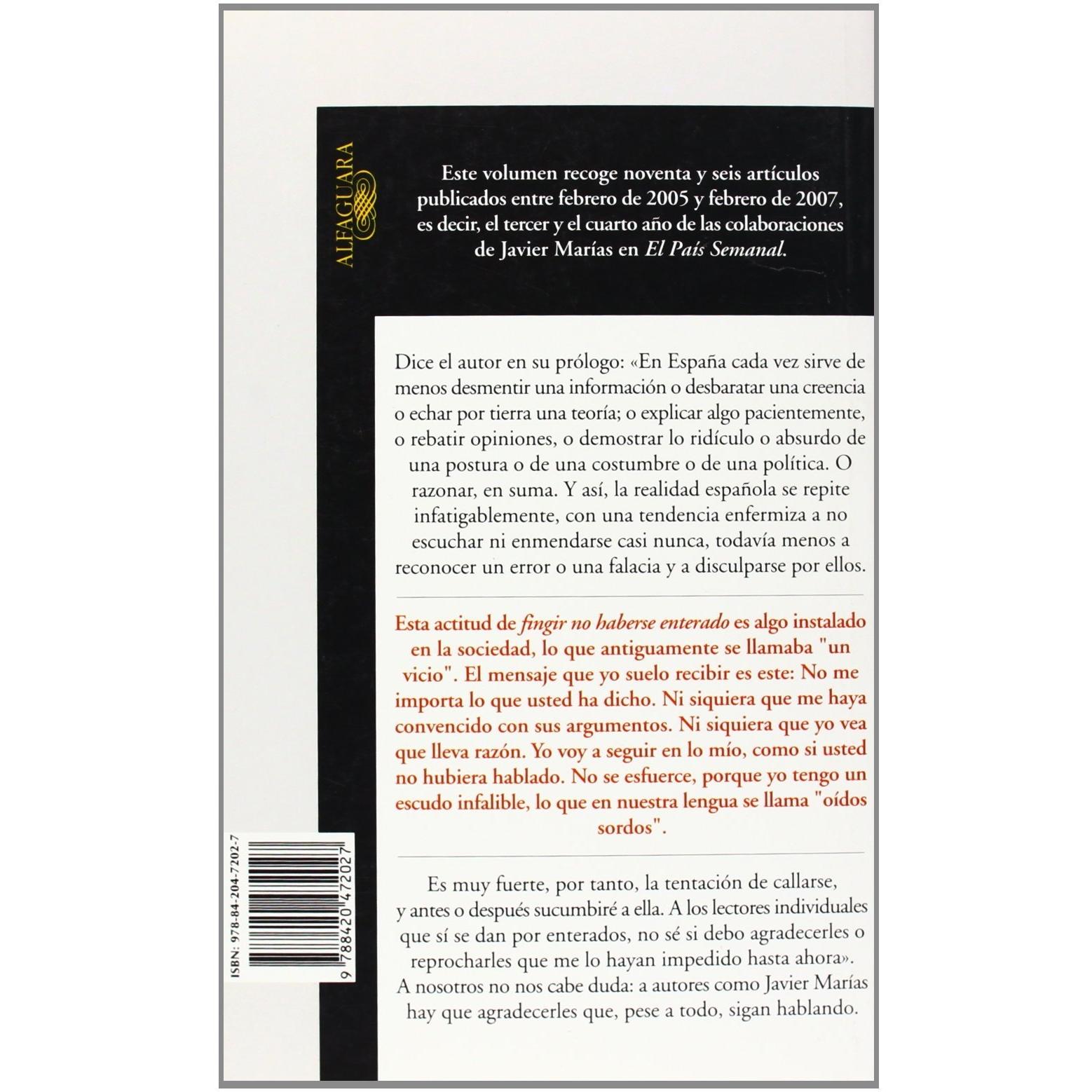 ALFAGUARA

Este volumen recoge noventa y seis artículos publicados entre febrero de 2005 y febrero de 2007, es decir, el tercer y el cuarto año de las colaboraciones de Javier Marías en El País Semanal.

Dice el autor en su prólogo: «En España cada vez sirve de menos desmentir una información o desbaratar una creencia o echar por tierra una teoría; o explicar algo pacientemente, o rebatir opiniones, o demostrar lo ridículo o absurdo de una postura o de una costumbre o de una política. O razonar, en suma. Y así, la realidad española se repite infatigablemente, con una tendencia enfermiza a no escuchar ni enmendarse casi nunca, todavía menos a reconocer un error o una falacia y a disculparse por ellos.

Esta actitud de fingir no haberse enterado es algo instalado en la sociedad, lo que antiguamente se llamaba "un vicio". El mensaje que yo suelo recibir es este: No me importa lo que usted ha dicho. Ni siquiera que me haya convencido con sus argumentos. Ni siquiera que yo vea que lleva razón. Yo voy a seguir en lo mío, como si usted no hubiera hablado. No se esfuerce, porque yo tengo un escudo infalible, lo que en nuestra lengua se llama "oídos sordos".

Es muy fuerte, por tanto, la tentación de callarse, y antes o después sucumbiré a ella. A los lectores individuales que sí se dan por enterados, no sé si debo agradecerles o reprocharles que me lo hayan impedido hasta ahora». A nosotros no nos cabe duda: a autores como Javier Marías hay que agradecerles que, pese a todo, sigan hablando.

ISBN: 978-84-204-7202-7

9 788420 472027